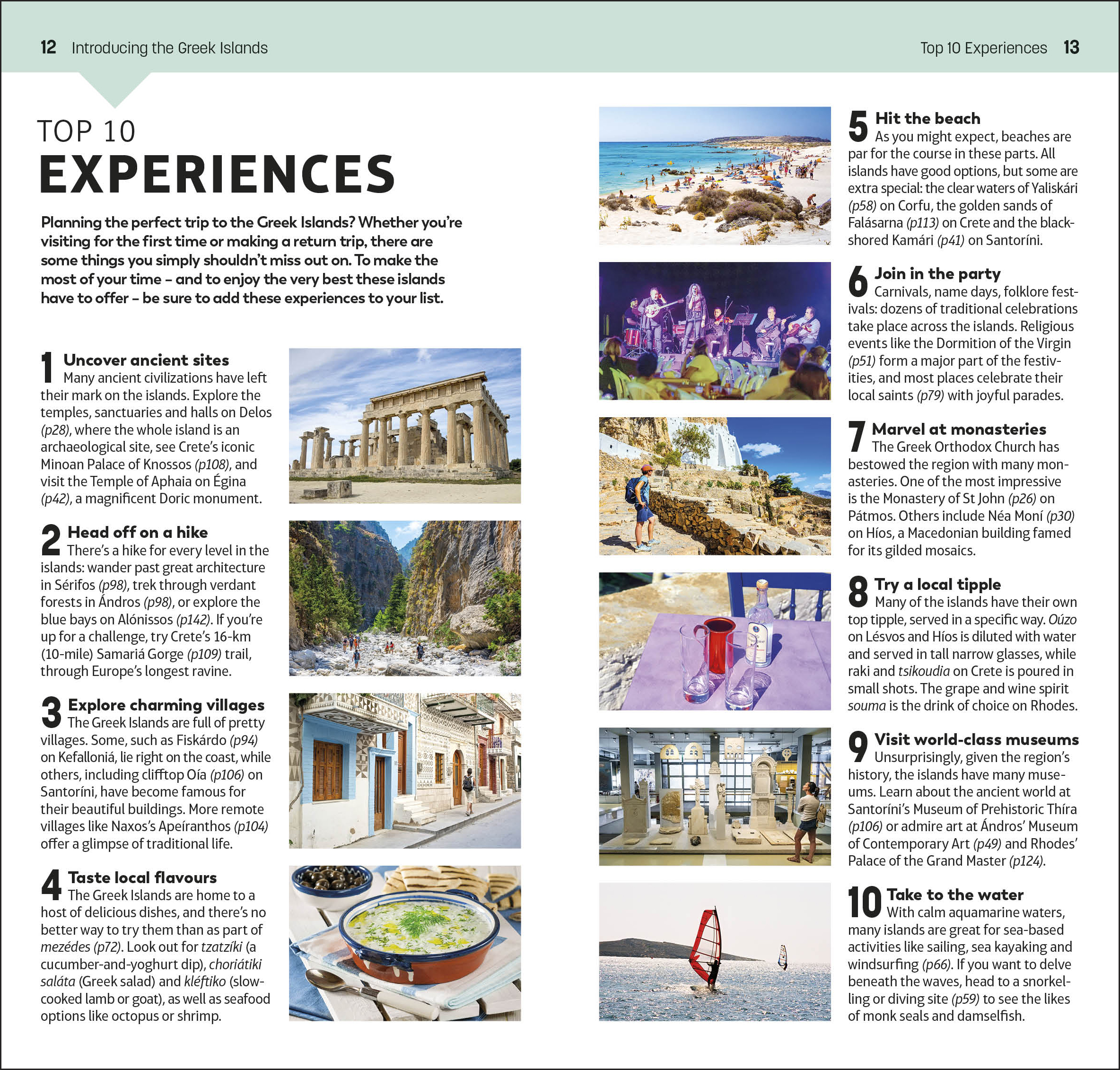 12 Introducing the Greek Islands

Top 10 Experiences 13

TOP 10
EXPERIENCES

Planning the perfect trip to the Greek Islands? Whether you're visiting for the first time or making a return trip, there are some things you simply shouldn't miss out on. To make the most of your time – and to enjoy the very best these islands have to offer – be sure to add these experiences to your list.

1 Uncover ancient sites
Many ancient civilizations have left their mark on the islands. Explore the temples, sanctuaries and halls on Delos (p28), where the whole island is an archaeological site, see Crete's iconic Minoan Palace of Knossos (p108), and visit the Temple of Aphaia on Égina (p42), a magnificent Doric monument.

2 Head off on a hike
There's a hike for every level in the islands: wander past great architecture in Sérifos (p98), trek through verdant forests in Ándros (p98), or explore the blue bays on Alónissos (p142). If you're up for a challenge, try Crete's 16-km (10-mile) Samariá Gorge (p109) trail, through Europe's longest ravine.

3 Explore charming villages
The Greek Islands are full of pretty villages. Some, such as Fiskárdo (p94) on Kefalloniá, lie right on the coast, while others, including clifftop Oía (p106) on Santoríni, have become famous for their beautiful buildings. More remote villages like Naxos's Apeíranthos (p104) offer a glimpse of traditional life.

4 Taste local flavours
The Greek Islands are home to a host of delicious dishes, and there's no better way to try them than as part of mezédes (p72). Look out for tzatzíki (a cucumber-and-yoghurt dip), choriátiki saláta (Greek salad) and kléftiko (slow-cooked lamb or goat), as well as seafood options like octopus or shrimp.

5 Hit the beach
As you might expect, beaches are par for the course in these parts. All islands have good options, but some are extra special: the clear waters of Yaliskári (p58) on Corfu, the golden sands of Falásarna (p113) on Crete and the black-shored Kamári (p41) on Santoríni.

6 Join in the party
Carnivals, name days, folklore festivals: dozens of traditional celebrations take place across the islands. Religious events like the Dormition of the Virgin (p51) form a major part of the festivities, and most places celebrate their local saints (p79) with joyful parades.

7 Marvel at monasteries
The Greek Orthodox Church has bestowed the region with many monasteries. One of the most impressive is the Monastery of St John (p26) on Pátmos. Others include Néa Moní (p30) on Híos, a Macedonian building famed for its gilded mosaics.

8 Try a local tipple
Many of the islands have their own top tipple, served in a specific way. Oúzo on Lésvos and Híos is diluted with water and served in tall narrow glasses, while raki and tsikoudia on Crete is poured in small shots. The grape and wine spirit souma is the drink of choice on Rhodes.

9 Visit world-class museums
Unsurprisingly, given the region's history, the islands have many museums. Learn about the ancient world at Santoríni's Museum of Prehistoric Thíra (p106) or admire art at Ándros' Museum of Contemporary Art (p49) and Rhodes' Palace of the Grand Master (p124).

10 Take to the water
With calm aquamarine waters, many islands are great for sea-based activities like sailing, sea kayaking and windsurfing (p66). If you want to delve beneath the waves, head to a snorkelling or diving site (p59) to see the likes of monk seals and damselfish.